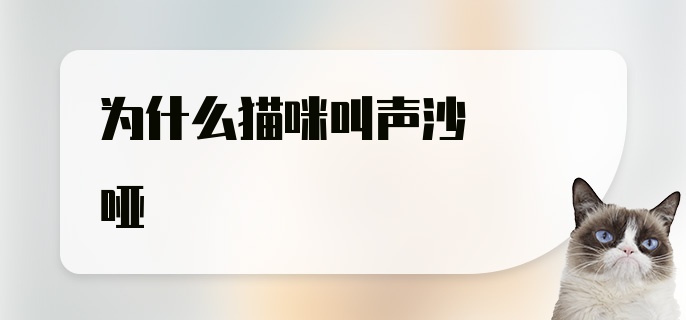 为什么猫咪叫声沙哑